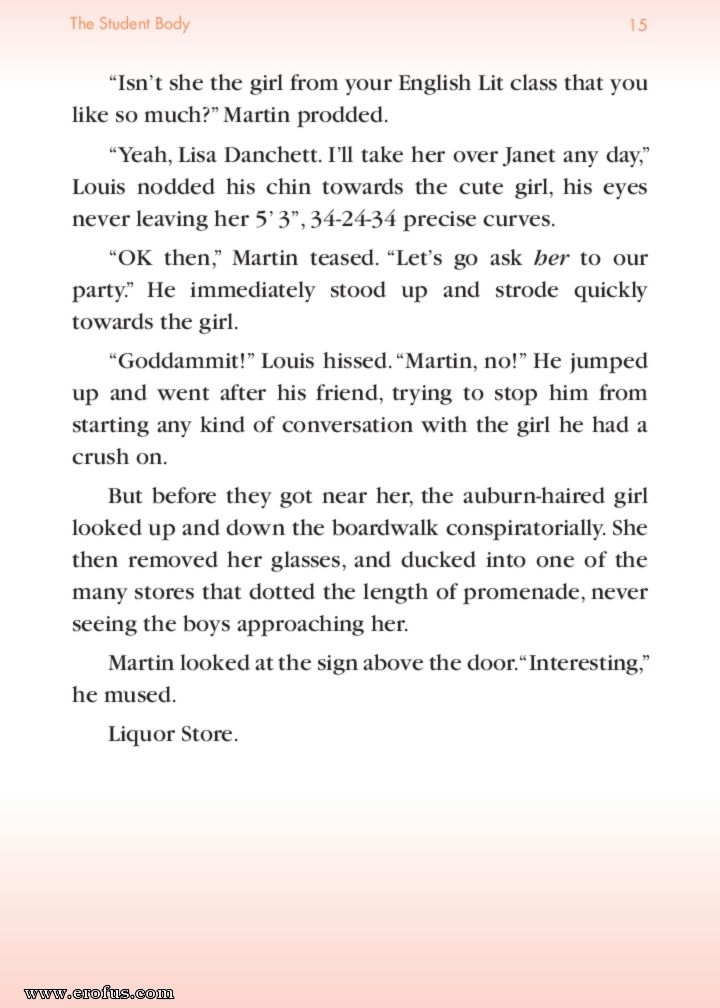 The Student Body 15

"Isn't she the girl from your English Lit class that you like so much?" Martin prodded.

"Yeah, Lisa Danchett. I'll take her over Janet any day," Louis nodded his chin towards the cute girl, his eyes never leaving her 5' 3", 34-24-34 precise curves.

"OK then," Martin teased. "Let's go ask her to our party." He immediately stood up and strode quickly towards the girl.

"Goddammit!" Louis hissed. "Martin, no!" He jumped up and went after his friend, trying to stop him from starting any kind of conversation with the girl he had a crush on.

But before they got near her, the auburn-haired girl looked up and down the boardwalk conspiratorially. She then removed her glasses, and ducked into one of the many stores that dotted the length of promenade, never seeing the boys approaching her.

Martin looked at the sign above the door. "Interesting," he mused.

Liquor Store.

www.erofus.com